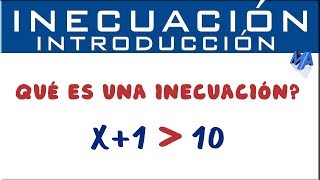 INECUACIÓN
INTRODUCCIÓN

MA

QUÉ ES UNA INECUACIÓN?

$X+1 > 10$